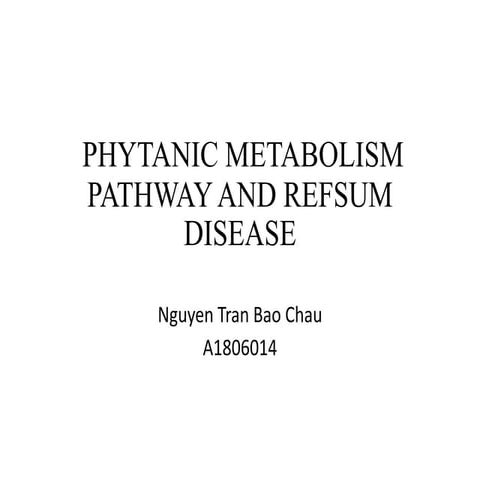 PHYTANIC METABOLISM PATHWAY AND REFSUM DISEASE

Nguyen Tran Bao Chau
A1806014